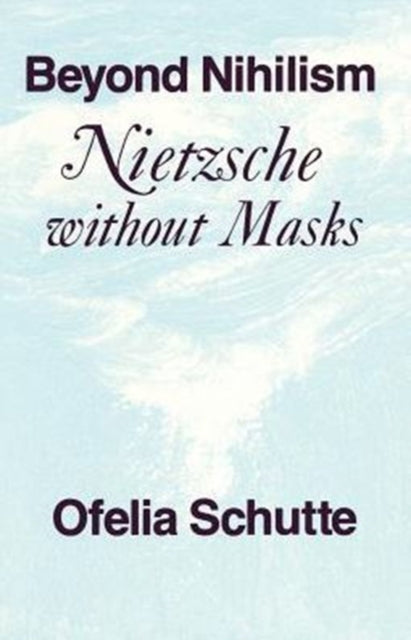 Beyond Nihilism

Nietzsche without Masks

Ofelia Schutte